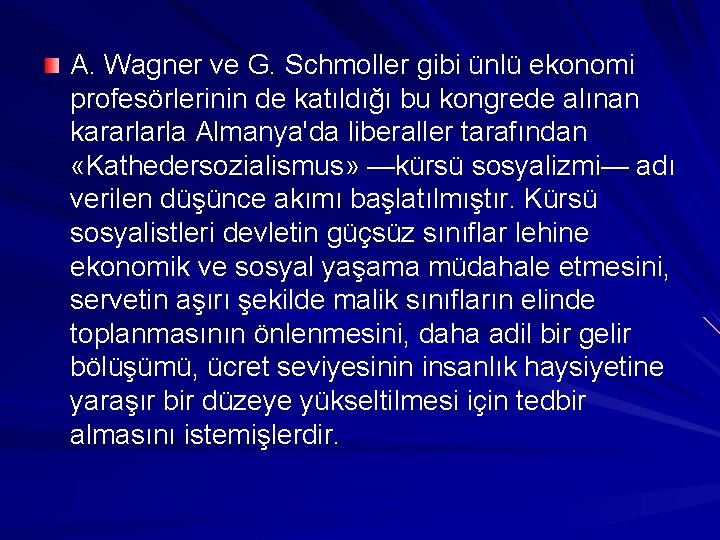 A. Wagner ve G. Schmoller gibi ünlü ekonomi profesörlerinin de katıldığı bu kongrede alınan kararlarla Almanya'da liberaller tarafından «Kathedersozialismus» —kürsü sosyalizmi— adı verilen düşünce akımı başlatılmıştır. Kürsü sosyalistleri devletin güçsüz sınıflar lehine ekonomik ve sosyal yaşama müdahale etmesini, servetin aşırı şekilde malik sınıfların elinde toplanmasının önlenmesini, daha adil bir gelir bölüşümü, ücret seviyesinin insanlık haysiyetine yaraşır bir düzeye yükseltilmesi için tedbir almasını istemişlerdir.